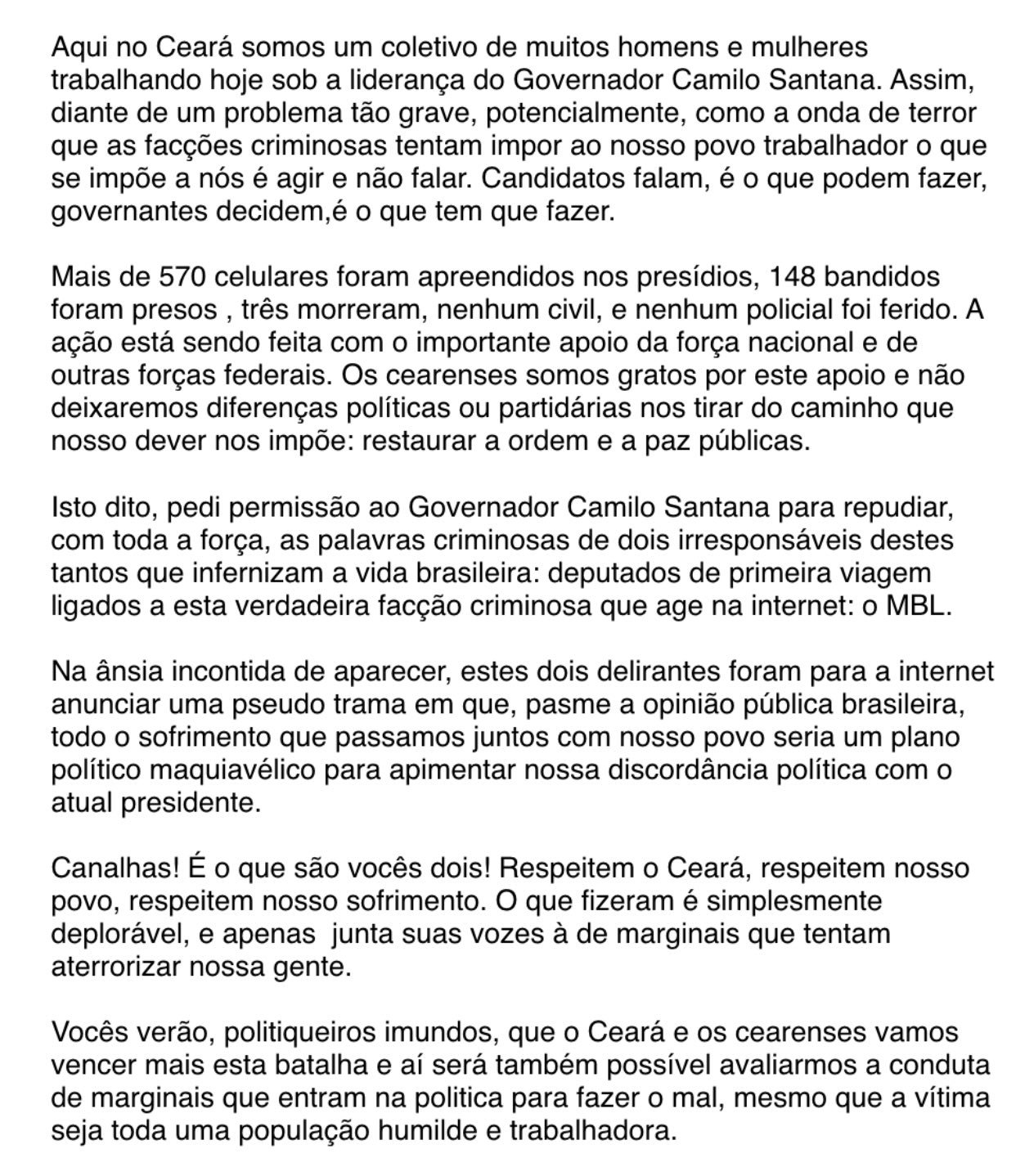 Aqui no Ceará somos um coletivo de muitos homens e mulheres trabalhando hoje sob a liderança do Governador Camilo Santana. Assim, diante de um problema tão grave, potencialmente, como a onda de terror que as facções criminosas tentam impor ao nosso povo trabalhador o que se impõe a nós é agir e não falar. Candidatos falam, é o que podem fazer, governantes decidem,é o que tem que fazer.

Mais de 570 celulares foram apreendidos nos presídios, 148 bandidos foram presos , três morreram, nenhum civil, e nenhum policial foi ferido. A ação está sendo feita com o importante apoio da força nacional e de outras forças federais. Os cearenses somos gratos por este apoio e não deixaremos diferenças políticas ou partidárias nos tirar do caminho que nosso dever nos impõe: restaurar a ordem e a paz públicas.

Isto dito, pedi permissão ao Governador Camilo Santana para repudiar, com toda a força, as palavras criminosas de dois irresponsáveis destes tantos que infernizam a vida brasileira: deputados de primeira viagem ligados a esta verdadeira facção criminosa que age na internet: o MBL.

Na ânsia incontida de aparecer, estes dois delirantes foram para a internet anunciar uma pseudo trama em que, pasme a opinião pública brasileira, todo o sofrimento que passamos juntos com nosso povo seria um plano político maquiavélico para apimentar nossa discordância política com o atual presidente.

Canalhas! É o que são vocês dois! Respeitem o Ceará, respeitem nosso povo, respeitem nosso sofrimento. O que fizeram é simplesmente deplorável, e apenas junta suas vozes à de marginais que tentam aterrorizar nossa gente.

Vocês verão, politiqueiros imundos, que o Ceará e os cearenses vamos vencer mais esta batalha e aí será também possível avaliarmos a conduta de marginais que entram na politica para fazer o mal, mesmo que a vítima seja toda uma população humilde e trabalhadora.